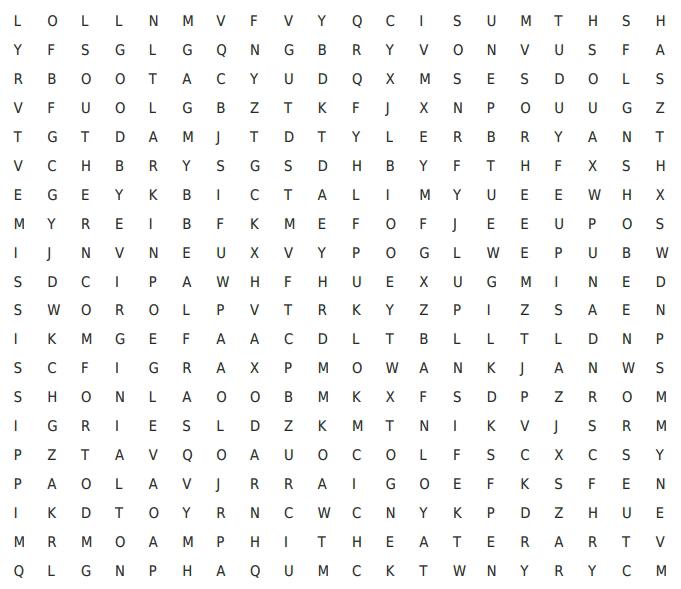 L O L L N M V F V Y Q C I S U M T H S H
Y F S G L G Q N G B R Y V O N V U S F A
R B O O T A C Y U D Q X M S E S D O L S
V F U O L G B Z T K F J X N P O U U G Z
T G T D A M J T D T Y L E R B R Y A N T
V C H B R Y S G S D H B Y F T H F X S H
E G E Y K B I C T A L I M Y U E E W H X
M Y R E I B F K M E F O F J E E U P O S
I J N V N E U X V Y P O G L W E P U B W
S D C I P A W H F H U E X U G M I N E D
S W O R O L P V T R K Y Z P I Z S A E N
I K M G E F A A C D L T B L L T L D N P
S C F I G R A X P M O W A N K J A N W S
S H O N L A O O B M K X F S D P Z R O M
I G R I E S L D Z K M T N I K V J S R M
P Z T A V Q O A U O C O L F S C X C S Y
P A O L A V J R R A I G O E F K S F E N
I K D T O Y R N C W C N Y K P D Z H U E
M R M O A M P H I T H E A T E R A R T V
Q L G N P H A Q U M C K T W N Y R Y C M